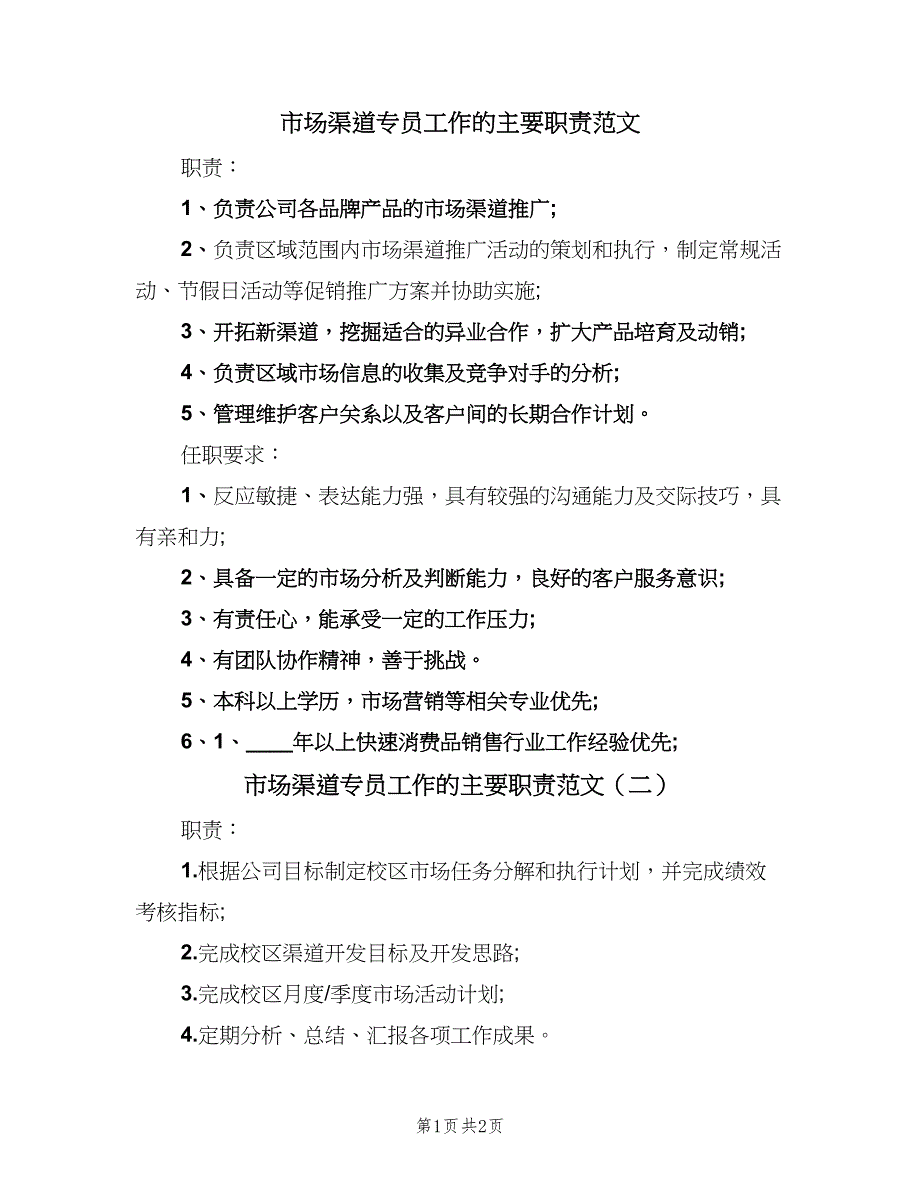 市场渠道专员工作的主要职责范文

职责：

1、负责公司各品牌产品的市场渠道推广;

2、负责区域范围内市场渠道推广活动的策划和执行，制定常规活动、节假日活动等促销推广方案并协助实施;

3、开拓新渠道，挖掘适合的异业合作，扩大产品培育及动销;

4、负责区域市场信息的收集及竞争对手的分析;

5、管理维护客户关系以及客户间的长期合作计划。

任职要求：

1、反应敏捷、表达能力强，具有较强的沟通能力及交际技巧，具有亲和力;

2、具备一定的市场分析及判断能力，良好的客户服务意识;

3、有责任心，能承受一定的工作压力;

4、有团队协作精神，善于挑战。

5、本科以上学历，市场营销等相关专业优先;

6、1、____年以上快速消费品销售行业工作经验优先;

市场渠道专员工作的主要职责范文（二）

职责：

1.根据公司目标制定校区市场任务分解和执行计划，并完成绩效考核指标;

2.完成校区渠道开发目标及开发思路;

3.完成校区月度/季度市场活动计划;

4.定期分析、总结、汇报各项工作成果。

第1页 共2页